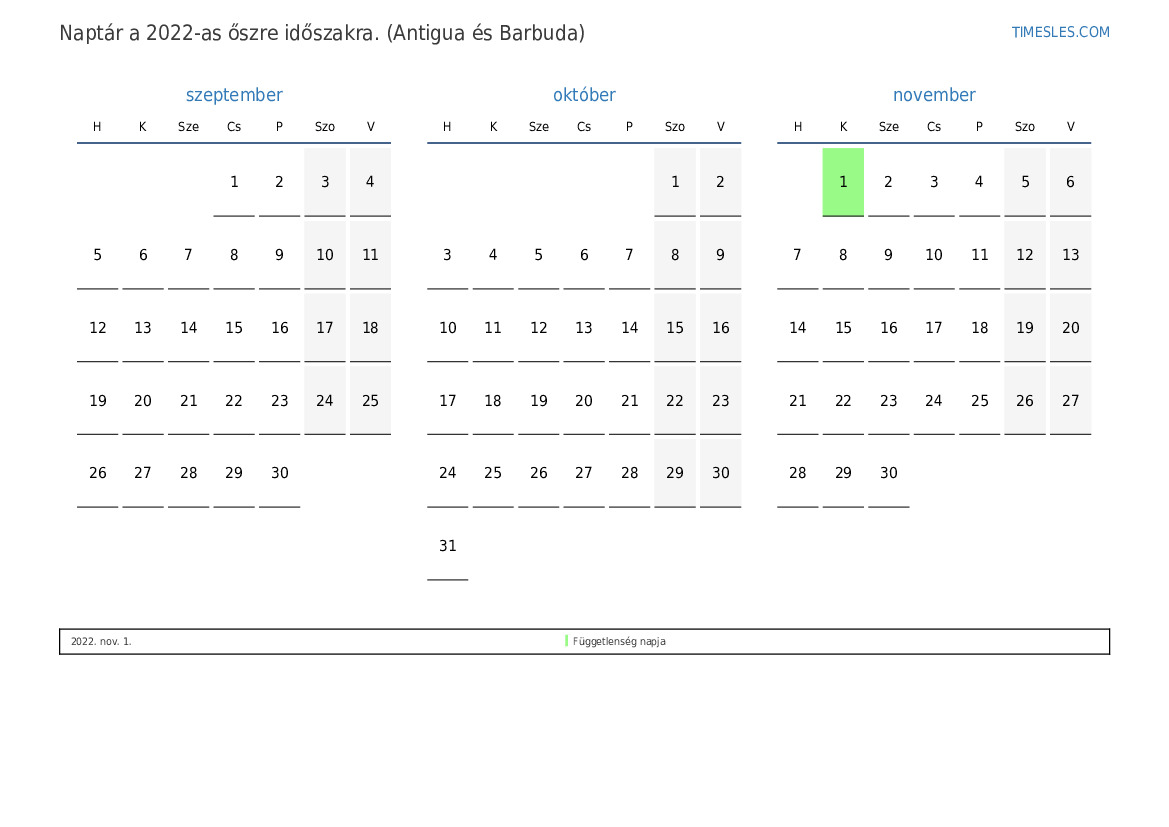 Naptár a 2022-as őszre időszakra. (Antigua és Barbuda)

TIMESLES.COM

szeptember

| H | K | Sze | Cs | P | Szo | V |
|---|---|---|---|---|---|---|
|  |  |  | 1 | 2 | 3 | 4 |
| 5 | 6 | 7 | 8 | 9 | 10 | 11 |
| 12 | 13 | 14 | 15 | 16 | 17 | 18 |
| 19 | 20 | 21 | 22 | 23 | 24 | 25 |
| 26 | 27 | 28 | 29 | 30 |  |  |

október

| H | K | Sze | Cs | P | Szo | V |
|---|---|---|---|---|---|---|
|  |  |  |  |  | 1 | 2 |
| 3 | 4 | 5 | 6 | 7 | 8 | 9 |
| 10 | 11 | 12 | 13 | 14 | 15 | 16 |
| 17 | 18 | 19 | 20 | 21 | 22 | 23 |
| 24 | 25 | 26 | 27 | 28 | 29 | 30 |
| 31 |  |  |  |  |  |  |

november

| H | K | Sze | Cs | P | Szo | V |
|---|---|---|---|---|---|---|
|  | 1 | 2 | 3 | 4 | 5 | 6 |
| 7 | 8 | 9 | 10 | 11 | 12 | 13 |
| 14 | 15 | 16 | 17 | 18 | 19 | 20 |
| 21 | 22 | 23 | 24 | 25 | 26 | 27 |
| 28 | 29 | 30 |  |  |  |  |

2022. nov. 1.

Függetlenség napja